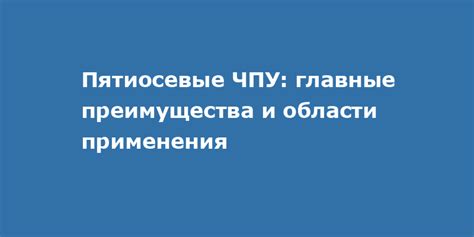 Пятиосевые ЧПУ: главные преимущества и области применения